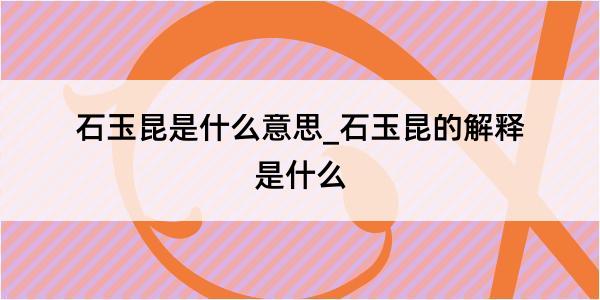 石玉昆是什么意思_石玉昆的解释是什么